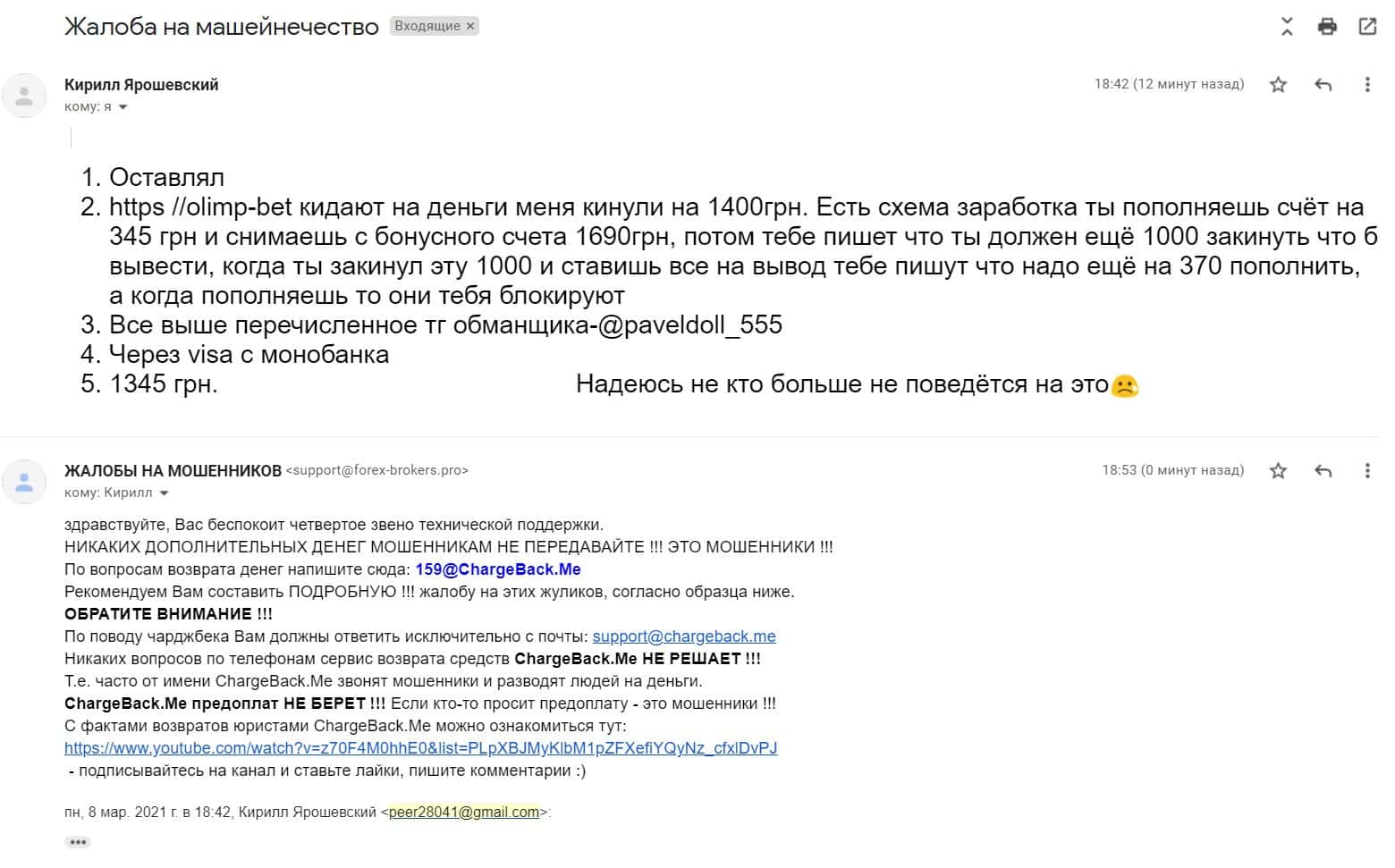 Жалоба на машейнечество Входящие ×

Кирилл Ярошевский
кому: я

18:42 (12 минут назад)

1. Оставлял
2. https //olimp-bet кидают на деньги меня кинули на 1400грн. Есть схема заработка ты пополняешь счёт на 345 грн и снимаешь с бонусного счета 1690грн, потом тебе пишет что ты должен ещё 1000 закинуть что б вывести, когда ты закинул эту 1000 и ставишь все на вывод тебе пишут что надо ещё на 370 пополнить, а когда пополняешь то они тебя блокируют
3. Все выше перечисленное тг обманщика-@paveldoll_555
4. Через visa с монобанка
5. 1345 грн. Надеюсь не кто больше не поведётся на это

ЖАЛОБЫ НА МОШЕННИКОВ <support@forex-brokers.pro>
кому: Кирилл

18:53 (0 минут назад)

здравствуйте, Вас беспокоит четвертое звено технической поддержки.
НИКАКИХ ДОПОЛНИТЕЛЬНЫХ ДЕНЕГ МОШЕННИКАМ НЕ ПЕРЕДАВАЙТЕ !!! ЭТО МОШЕННИКИ !!!
По вопросам возврата денег напишите сюда: 159@ChargeBack.Me
Рекомендуем Вам составить ПОДРОБНУЮ !!! жалобу на этих жуликов, согласно образца ниже.
ОБРАТИТЕ ВНИМАНИЕ !!!
По поводу чарджбека Вам должны ответить исключительно с почты: support@chargeback.me
Никаких вопросов по телефонам сервис возврата средств ChargeBack.Me НЕ РЕШАЕТ !!!
Т.е. часто от имени ChargeBack.Me звонят мошенники и разводят людей на деньги.
ChargeBack.Me предоплат НЕ БЕРЕТ !!! Если кто-то просит предоплату - это мошенники !!!
С фактами возвратов юристами ChargeBack.Me можно ознакомиться тут:
https://www.youtube.com/watch?v=z70F4M0hhE0&list=PLpXBJMyKlbM1pZFXefiYQyNz_cfxlDvPJ
- подписывайтесь на канал и ставьте лайки, пишите комментарии :)

пн, 8 мар. 2021 г. в 18:42, Кирилл Ярошевский <peer28041@gmail.com>: